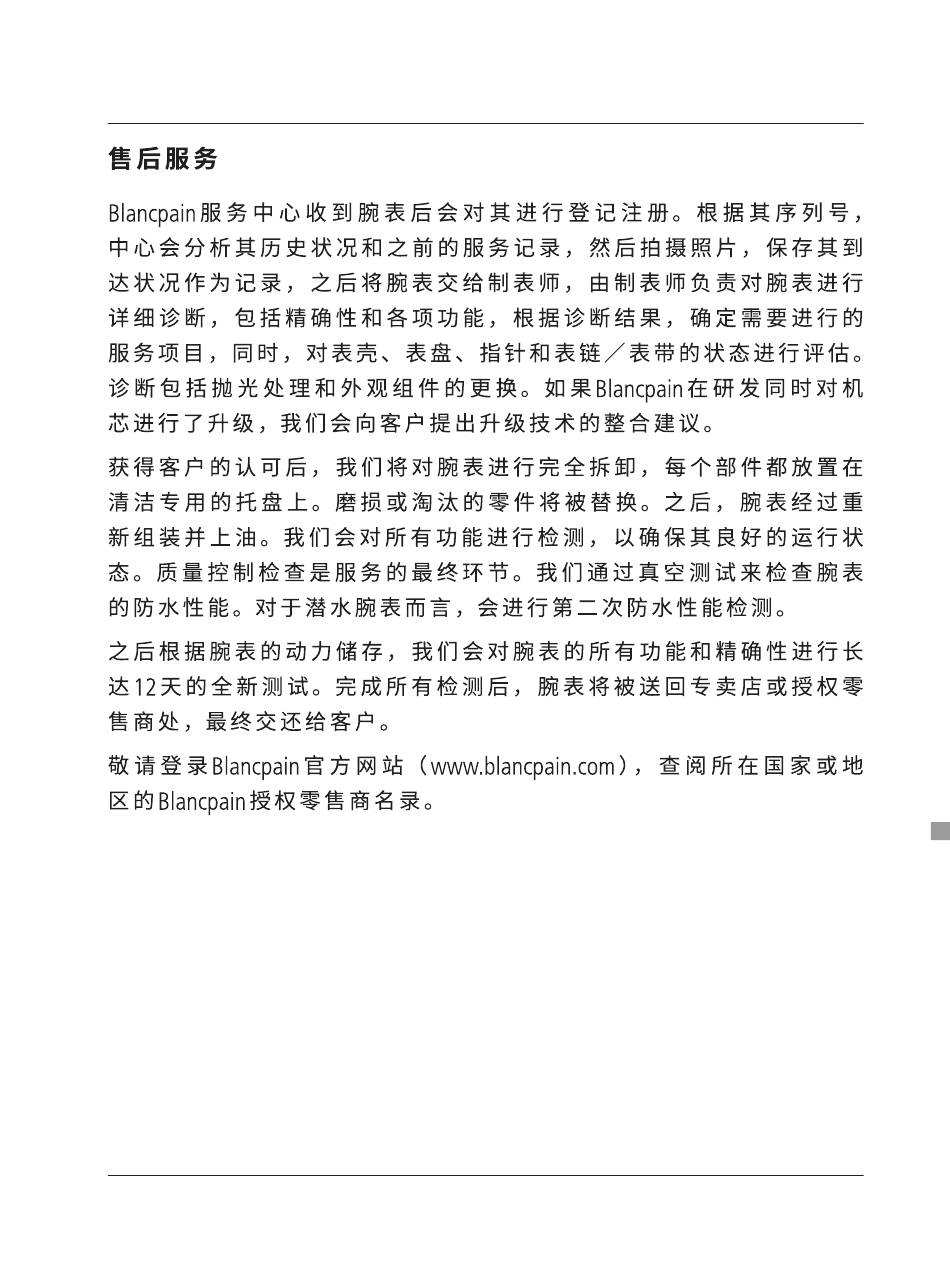 售后服务

Blancpain服务中心收到腕表后会对其进行登记注册。根据其序列号，中心会分析其历史状况和之前的服务记录，然后拍摄照片，保存其到达状况作为记录，之后将腕表交给制表师，由制表师负责对腕表进行详细诊断，包括精确性和各项功能，根据诊断结果，确定需要进行的服务项目，同时，对表壳、表盘、指针和表链／表带的状态进行评估。诊断包括抛光处理和外观组件的更换。如果Blancpain在研发同时对机芯进行了升级，我们会向客户提出升级技术的整合建议。

获得客户的认可后，我们将对腕表进行完全拆卸，每个部件都放置在清洁专用的托盘上。磨损或淘汰的零件将被替换。之后，腕表经过重新组装并上油。我们会对所有功能进行检测，以确保其良好的运行状态。质量控制检查是服务的最终环节。我们通过真空测试来检查腕表的防水性能。对于潜水腕表而言，会进行第二次防水性能检测。

之后根据腕表的动力储存，我们会对腕表的所有功能和精确性进行长达12天的全新测试。完成所有检测后，腕表将被送回专卖店或授权零售商处，最终交还给客户。

敬请登录Blancpain官方网站（www.blancpain.com），查阅所在国家或地区的Blancpain授权零售商名录。